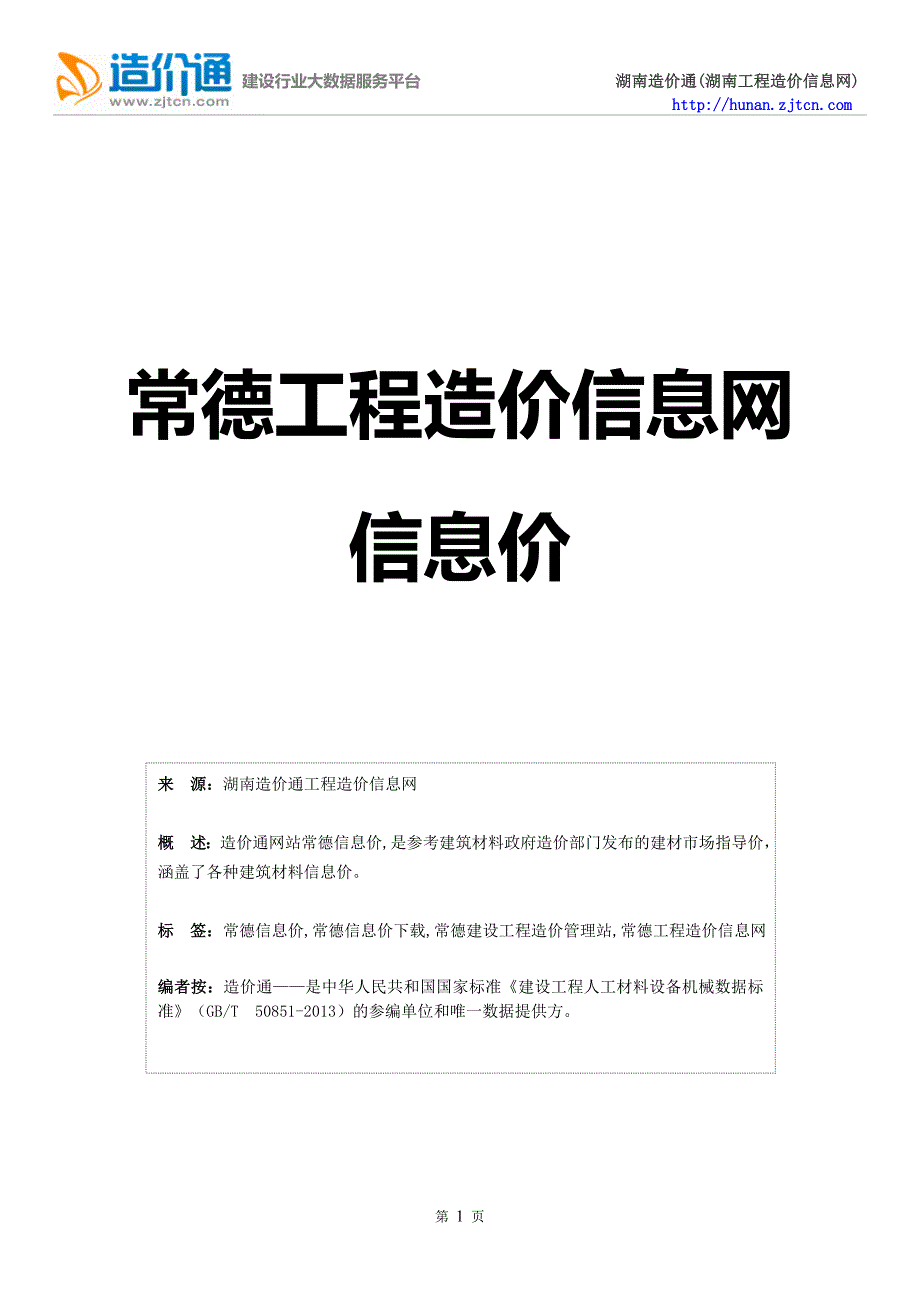 造价通
www.zjtcn.com
建设行业大数据服务平台

湖南造价通(湖南工程造价信息网)
http://hunan.zjtcn.com

常德工程造价信息网

信息价

来　源：湖南造价通工程造价信息网

概　述：造价通网站常德信息价，是参考建筑材料政府造价部门发布的建材市场指导价，涵盖了各种建筑材料信息价。

标　签：常德信息价，常德信息价下载，常德建设工程造价管理站，常德工程造价信息网

编者按：造价通——是中华人民共和国国家标准《建设工程人工材料设备机械数据标准》（GB/T　50851-2013）的参编单位和唯一数据提供方。

第 1 页